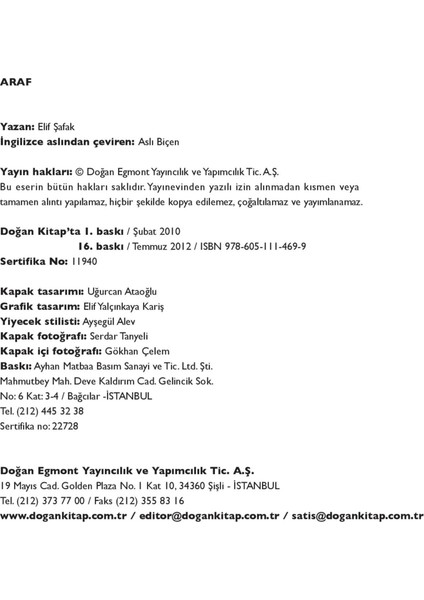 ARAF

Yazan: Elif Şafak
İngilizce aslından çeviren: Aslı Biçen

Yayın hakları: © Doğan Egmont Yayıncılık ve Yapımcılık Tic. A.Ş.
Bu eserin bütün hakları saklıdır. Yayınevinden yazılı izin alınmadan kısmen veya tamamen alıntı yapılamaz, hiçbir şekilde kopya edilemez, çoğaltılamaz ve yayımlanamaz.

Doğan Kitap'ta 1. baskı / Şubat 2010
16. baskı / Temmuz 2012 / ISBN 978-605-111-469-9
Sertifika No: 11940

Kapak tasarımı: Uğurcan Ataoğlu
Grafik tasarım: Elif Yalçınkaya Kariş
Yiyecek stilisti: Ayşegül Alev
Kapak fotoğrafı: Serdar Tanyeli
Kapak içi fotoğrafı: Gökhan Çelem
Baskı: Ayhan Matbaa Basım Sanayi ve Tic. Ltd. Şti.
Mahmutbey Mah. Deve Kaldırım Cad. Gelincik Sok.
No: 6 Kat: 3-4 / Bağcılar -İSTANBUL
Tel. (212) 445 32 38
Sertifika no: 22728

Doğan Egmont Yayıncılık ve Yapımcılık Tic. A.Ş.
19 Mayıs Cad. Golden Plaza No. 1 Kat 10, 34360 Şişli - İSTANBUL
Tel. (212) 373 77 00 / Faks (212) 355 83 16
www.dogankitap.com.tr / editor@dogankitap.com.tr / satis@dogankitap.com.tr